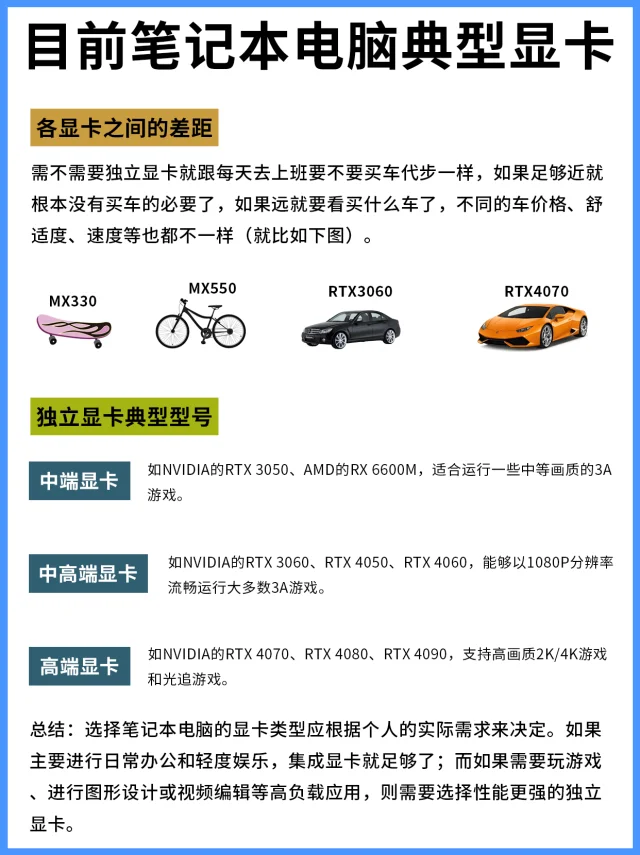 目前笔记本电脑典型显卡

各显卡之间的差距

需不需要独立显卡就跟每天去上班要不要买车代步一样，如果足够近就根本没有买车的必要了，如果远就要看买什么车了，不同的车价格、舒适度、速度等也都不一样（就比如下图）。

MX330

MX550

RTX3060

RTX4070

独立显卡典型型号

中端显卡

如NVIDIA的RTX 3050、AMD的RX 6600M，适合运行一些中等画质的3A游戏。

中高端显卡

如NVIDIA的RTX 3060、RTX 4050、RTX 4060，能够以1080P分辨率流畅运行大多数3A游戏。

高端显卡

如NVIDIA的RTX 4070、RTX 4080、RTX 4090，支持高画质2K/4K游戏和光追游戏。

总结：选择笔记本电脑的显卡类型应根据个人的实际需求来决定。如果主要进行日常办公和轻度娱乐，集成显卡就足够了；而如果需要玩游戏、进行图形设计或视频编辑等高负载应用，则需要选择性能更强的独立显卡。